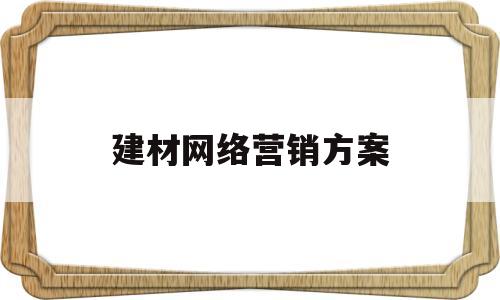 建材网络营销方案